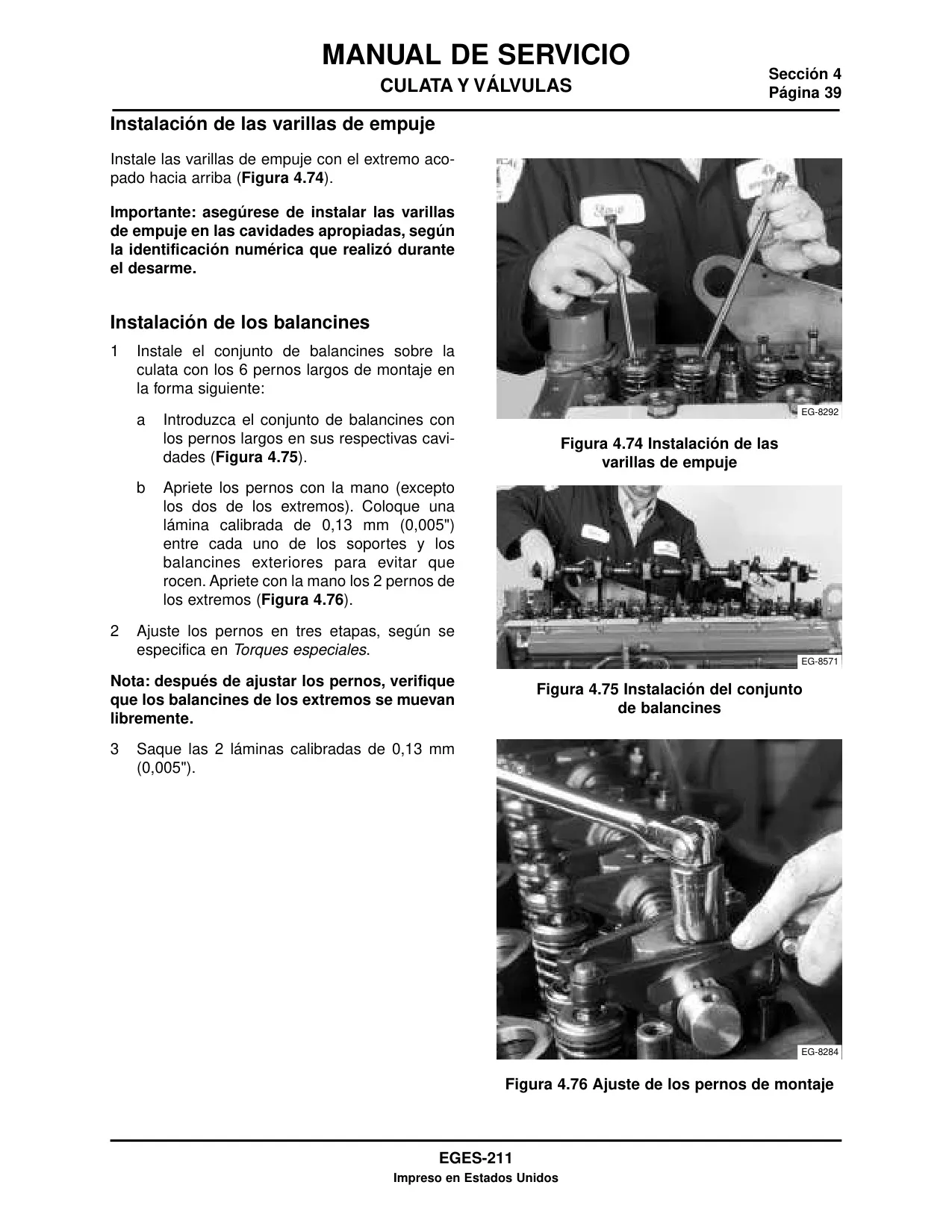 MANUAL DE SERVICIO
CULATA Y VÁLVULAS

Sección 4
Página 39

Instalación de las varillas de empuje

Instale las varillas de empuje con el extremo acopado hacia arriba (Figura 4.74).

Importante: asegúrese de instalar las varillas de empuje en las cavidades apropiadas, según la identificación numérica que realizó durante el desarme.

Instalación de los balancines

1 Instale el conjunto de balancines sobre la culata con los 6 pernos largos de montaje en la forma siguiente:

a Introduzca el conjunto de balancines con los pernos largos en sus respectivas cavidades (Figura 4.75).

b Apriete los pernos con la mano (excepto los dos de los extremos). Coloque una lámina calibrada de 0,13 mm (0,005") entre cada uno de los soportes y los balancines exteriores para evitar que rocen. Apriete con la mano los 2 pernos de los extremos (Figura 4.76).

2 Ajuste los pernos en tres etapas, según se especifica en Torques especiales.

Nota: después de ajustar los pernos, verifique que los balancines de los extremos se muevan libremente.

3 Saque las 2 láminas calibradas de 0,13 mm (0,005").

EG-8292

Figura 4.74 Instalación de las varillas de empuje

EG-8571

Figura 4.75 Instalación del conjunto de balancines

EG-8284

Figura 4.76 Ajuste de los pernos de montaje

EGES-211
Impreso en Estados Unidos